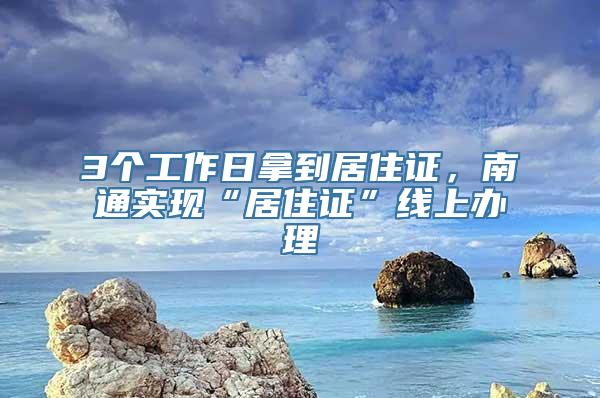 3个工作日拿到居住证，南通实现“居住证”线上办理